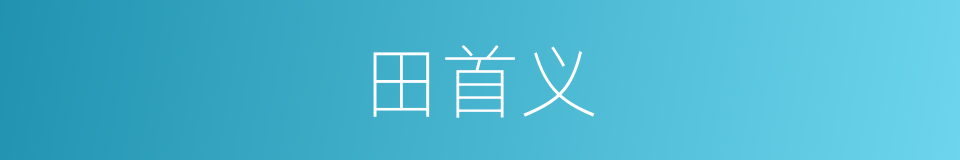 田首义